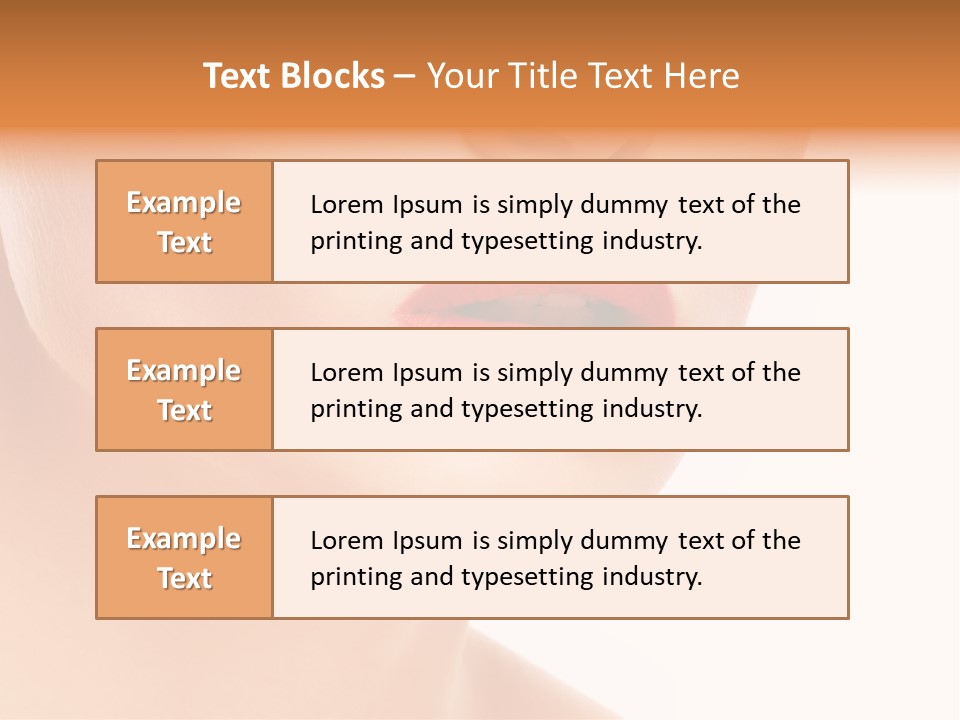 Text Blocks – Your Title Text Here

Example Text

Lorem Ipsum is simply dummy text of the printing and typesetting industry.

Example Text

Lorem Ipsum is simply dummy text of the printing and typesetting industry.

Example Text

Lorem Ipsum is simply dummy text of the printing and typesetting industry.